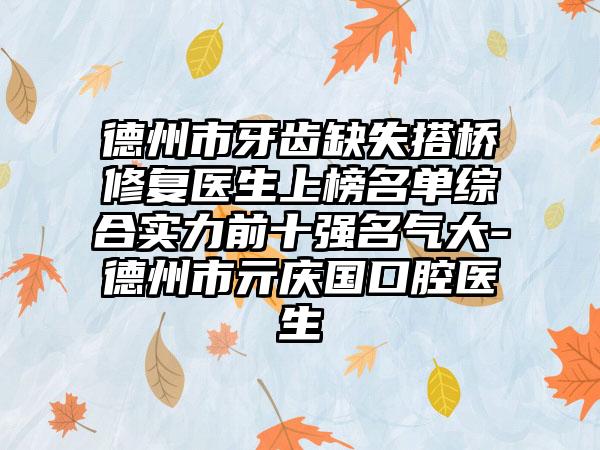 德州市牙齿缺失搭桥修复医生上榜名单综合实力前十强名气大-德州市亓庆国口腔医生